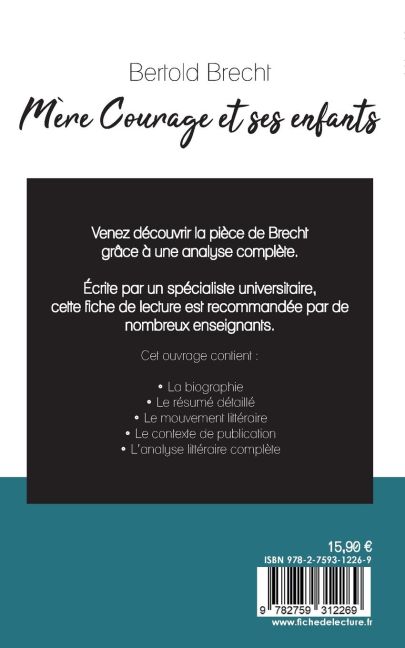 Bertold Brecht

Mère Courage et ses enfants

Venez découvrir la pièce de Brecht grâce à une analyse complète.

Écrite par un spécialiste universitaire, cette fiche de lecture est recommandée par de nombreux enseignants.

Cet ouvrage contient :

• La biographie
• Le résumé détaillé
• Le mouvement littéraire
• Le contexte de publication
• L'analyse littéraire complète

15,90 €
ISBN 978-2-7593-1226-9

9 782759 312269
www.fichedelecture.fr